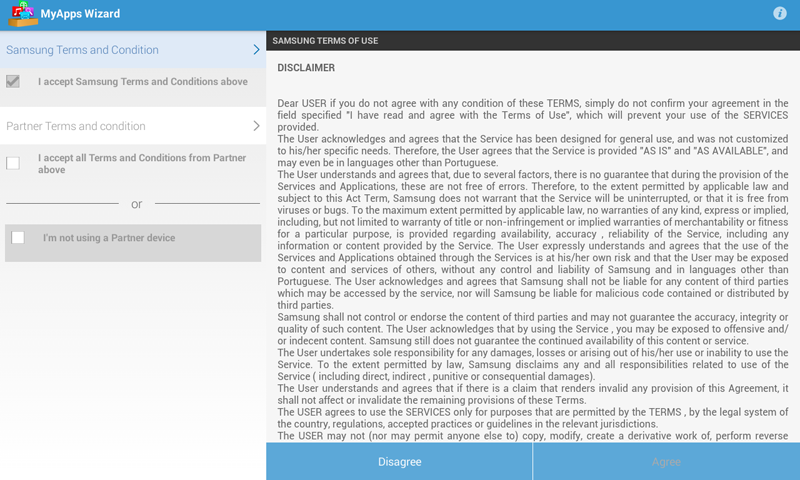 MyApps Wizard

Samsung Terms and Condition

I accept Samsung Terms and Conditions above

Partner Terms and condition

I accept all Terms and Conditions from Partner above

or

I'm not using a Partner device

SAMSUNG TERMS OF USE

DISCLAIMER

Dear USER if you do not agree with any condition of these TERMS, simply do not confirm your agreement in the field specified "I have read and agree with the Terms of Use", which will prevent your use of the SERVICES provided.
The User acknowledges and agrees that the Service has been designed for general use, and was not customized to his/her specific needs. Therefore, the User agrees that the Service is provided "AS IS" and "AS AVAILABLE", and may even be in languages other than Portuguese.
The User understands and agrees that, due to several factors, there is no guarantee that during the provision of the Services and Applications, these are not free of errors. Therefore, to the extent permitted by applicable law and subject to this Act Term, Samsung does not warrant that the Service will be uninterrupted, or that it is free from viruses or bugs. To the maximum extent permitted by applicable law, no warranties of any kind, express or implied, including, but not limited to warranty of title or non-infringement or implied warranties of merchantability or fitness for a particular purpose, is provided regarding availability, accuracy , reliability of the Service, including any information or content provided by the Service. The User expressly understands and agrees that the use of the Services and Applications obtained through the Services is at his/her own risk and that the User may be exposed to content and services of others, without any control and liability of Samsung and in languages other than Portuguese. The User acknowledges and agrees that Samsung shall not be liable for any content of third parties which may be accessed by the service, nor will Samsung be liable for malicious code contained or distributed by third parties.
Samsung shall not control or endorse the content of third parties and may not guarantee the accuracy, integrity or quality of such content. The User acknowledges that by using the Service , you may be exposed to offensive and/or indecent content. Samsung still does not guarantee the continued availability of this content or service.
The User undertakes sole responsibility for any damages, losses or arising out of his/her use or inability to use the Service. To the extent permitted by law, Samsung disclaims any and all responsibilities related to use of the Service ( including direct, indirect , punitive or consequential damages).
The User understands and agrees that if there is a claim that renders invalid any provision of this Agreement, it shall not affect or invalidate the remaining provisions of these Terms.
The USER agrees to use the SERVICES only for purposes that are permitted by the TERMS , by the legal system of the country, regulations, accepted practices or guidelines in the relevant jurisdictions.
The USER may not (nor may permit anyone else to) copy, modify, create a derivative work of, perform reverse

Disagree

Agree